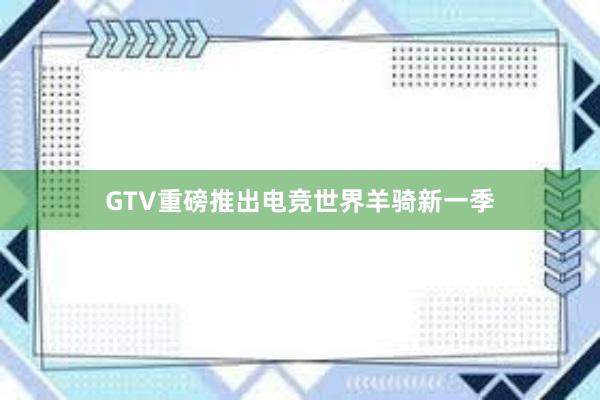 GTV重磅推出电竞世界羊骑新一季